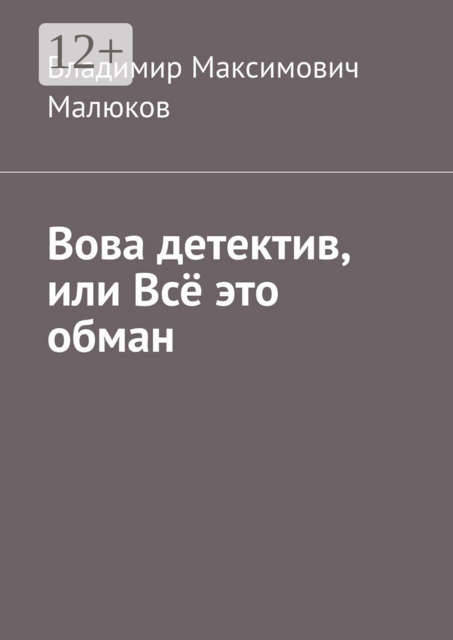 12+

Владимир Максимович Малюков

Вова детектив, или Всё это обман